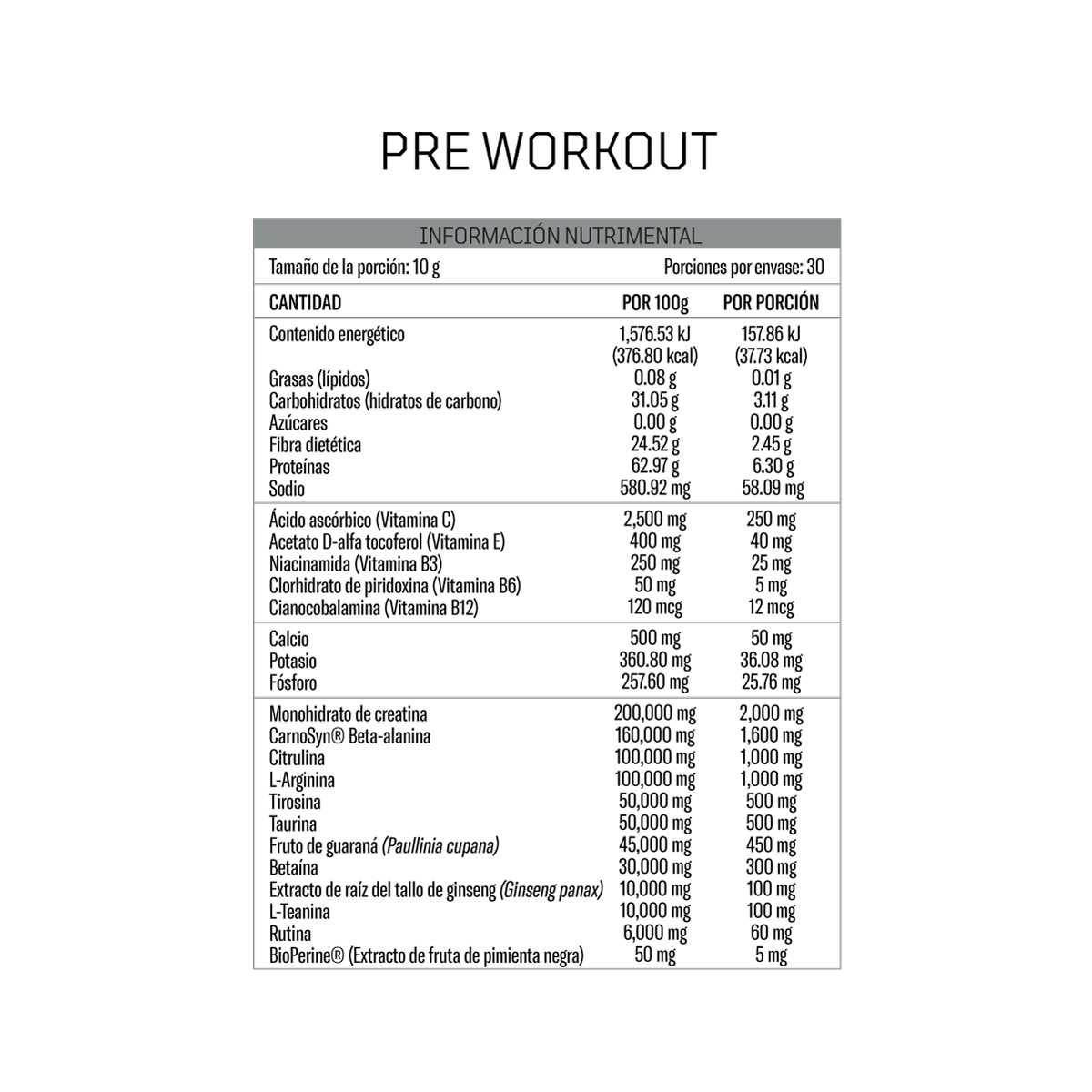 PRE WORKOUT

INFORMACIÓN NUTRIMENTAL

Tamaño de la porción: 10 g  Porciones por envase: 30

| CANTIDAD | POR 100g | POR PORCIÓN |
|---|---|---|
| Contenido energético | 1,576.53 kJ (376.80 kcal) | 157.86 kJ (37.73 kcal) |
| Grasas (lípidos) | 0.08 g | 0.01 g |
| Carbohidratos (hidratos de carbono) | 31.05 g | 3.11 g |
| Azúcares | 0.00 g | 0.00 g |
| Fibra dietética | 24.52 g | 2.45 g |
| Proteínas | 62.97 g | 6.30 g |
| Sodio | 580.92 mg | 58.09 mg |
| Ácido ascórbico (Vitamina C) | 2,500 mg | 250 mg |
| Acetato D-alfa tocoferol (Vitamina E) | 400 mg | 40 mg |
| Niacinamida (Vitamina B3) | 250 mg | 25 mg |
| Clorhidrato de piridoxina (Vitamina B6) | 50 mg | 5 mg |
| Cianocobalamina (Vitamina B12) | 120 mcg | 12 mcg |
| Calcio | 500 mg | 50 mg |
| Potasio | 360.80 mg | 36.08 mg |
| Fósforo | 257.60 mg | 25.76 mg |
| Monohidrato de creatina | 200,000 mg | 2,000 mg |
| CarnoSyn® Beta-alanina | 160,000 mg | 1,600 mg |
| Citrulina | 100,000 mg | 1,000 mg |
| L-Arginina | 100,000 mg | 1,000 mg |
| Tirosina | 50,000 mg | 500 mg |
| Taurina | 50,000 mg | 500 mg |
| Fruto de guaraná (Paullinia cupana) | 45,000 mg | 450 mg |
| Betaína | 30,000 mg | 300 mg |
| Extracto de raíz del tallo de ginseng (Ginseng panax) | 10,000 mg | 100 mg |
| L-Teanina | 10,000 mg | 100 mg |
| Rutina | 6,000 mg | 60 mg |
| BioPerine® (Extracto de fruta de pimienta negra) | 50 mg | 5 mg |